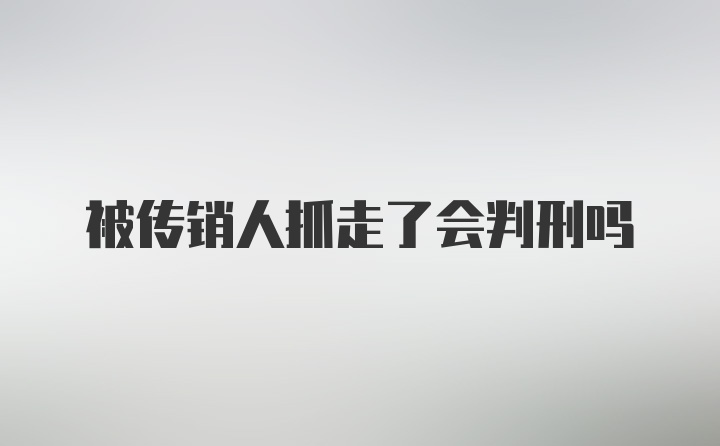 被传销人抓走了会判刑吗